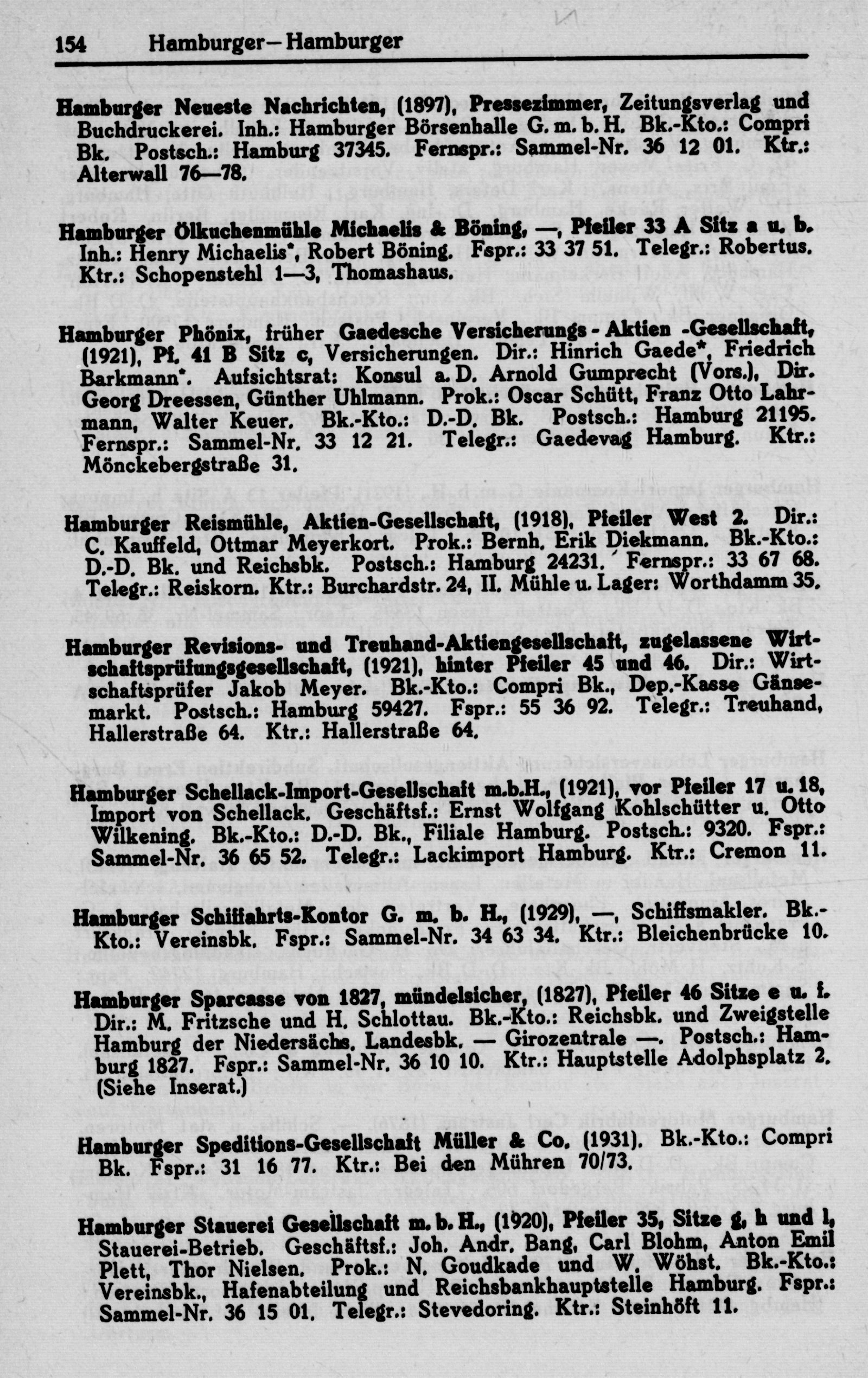 154 Hamburger—Hamburger

Hamburger Neueste Nachrichten, (1897), Pressezimmer, Zeitungsverlag und Buchdruckerei. Inh.: Hamburger Börsenhalle G. m. b. H. Bk.-Kto.: Compri Bk. Postsch.: Hamburg 37345. Fernspr.: Sammel-Nr. 36 12 01. Ktr.: Alterwall 76—78.

Hamburger Ölkuchenmühle Michaelis & Böning, —, Pfeiler 33 A Sitz a u. b. Inh.: Henry Michaelis*, Robert Böning. Fspr.: 33 37 51. Telegr.: Robertus. Ktr.: Schopenstehl 1—3, Thomashaus.

Hamburger Phönix, früher Gaedesche Versicherungs - Aktien -Gesellschaft, (1921), Pf. 41 B Sitz c, Versicherungen. Dir.: Hinrich Gaede*, Friedrich Barkmann*. Aufsichtsrat: Konsul a. D. Arnold Gumprecht (Vors.), Dir. Georg Dreessen, Günther Uhlmann. Prok.: Oscar Schütt, Franz Otto Lahrmann, Walter Keuer. Bk.-Kto.: D.-D. Bk. Postsch.: Hamburg 21195. Fernspr.: Sammel-Nr. 33 12 21. Telegr.: Gaedevag Hamburg. Ktr.: Mönckebergstraße 31.

Hamburger Reismühle, Aktien-Gesellschaft, (1918), Pfeiler West 2. Dir.: C. Kauffeld, Ottmar Meyerkort. Prok.: Bernh. Erik Diekmann. Bk.-Kto.: D.-D. Bk. und Reichsbk. Postsch.: Hamburg 24231. Fernspr.: 33 67 68. Telegr.: Reiskorn. Ktr.: Burchardstr. 24, II. Mühle u. Lager: Worthdamm 35.

Hamburger Revisions- und Treuhand-Aktiengesellschaft, zugelassene Wirtschaftsprüfungsgesellschaft, (1921), hinter Pfeiler 45 und 46. Dir.: Wirtschaftsprüfer Jakob Meyer. Bk.-Kto.: Compri Bk., Dep.-Kasse Gänsemarkt. Postsch.: Hamburg 59427. Fspr.: 55 36 92. Telegr.: Treuhand, Hallerstraße 64. Ktr.: Hallerstraße 64.

Hamburger Schellack-Import-Gesellschaft m.b.H., (1921), vor Pfeiler 17 u. 18, Import von Schellack. Geschäftsf.: Ernst Wolfgang Kohlschütter u. Otto Wilkening. Bk.-Kto.: D.-D. Bk., Filiale Hamburg. Postsch.: 9320. Fspr.: Sammel-Nr. 36 65 52. Telegr.: Lackimport Hamburg. Ktr.: Cremon 11.

Hamburger Schiffahrts-Kontor G. m. b. H., (1929), —, Schiffsmakler. Bk.-Kto.: Vereinsbk. Fspr.: Sammel-Nr. 34 63 34. Ktr.: Bleichenbrücke 10.

Hamburger Sparcasse von 1827, mündelsicher, (1827), Pfeiler 46 Sitze e u. f. Dir.: M. Fritzsche und H. Schlottau. Bk.-Kto.: Reichsbk. und Zweigstelle Hamburg der Niedersächs. Landesbk. — Girozentrale —. Postsch.: Hamburg 1827. Fspr.: Sammel-Nr. 36 10 10. Ktr.: Hauptstelle Adolphsplatz 2. (Siehe Inserat.)

Hamburger Speditions-Gesellschaft Müller & Co. (1931). Bk.-Kto.: Compri Bk. Fspr.: 31 16 77. Ktr.: Bei den Mühren 70/73.

Hamburger Stauerei Gesellschaft m. b. H., (1920), Pfeiler 35, Sitze g, h und l, Stauerei-Betrieb. Geschäftsf.: Joh. Andr. Bang, Carl Blohm, Anton Emil Plett, Thor Nielsen. Prok.: N. Goudkade und W. Wöhst. Bk.-Kto.: Vereinsbk., Hafenabteilung und Reichsbankhauptstelle Hamburg. Fspr.: Sammel-Nr. 36 15 01. Telegr.: Stevedoring. Ktr.: Steinhöft 11.